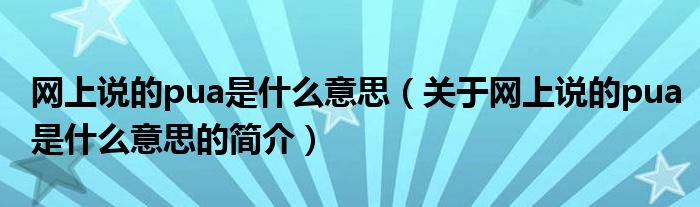 网上说的pua是什么意思（关于网上说的pua是什么意思的简介）